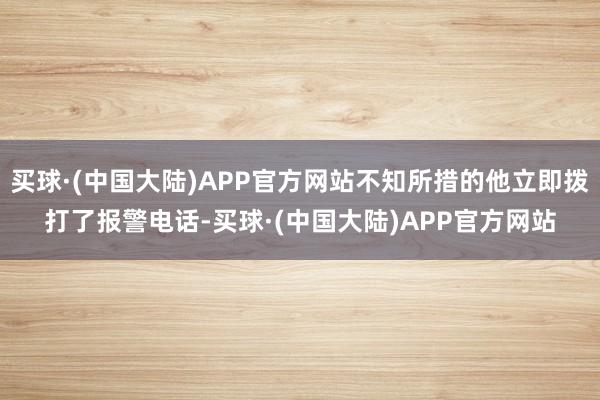 买球·(中国大陆)APP官方网站不知所措的他立即拨打了报警电话-买球·(中国大陆)APP官方网站